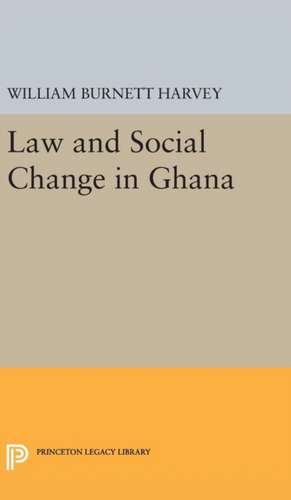 WILLIAM BURNETT HARVEY

Law and Social Change in Ghana

PRINCETON LEGACY LIBRARY